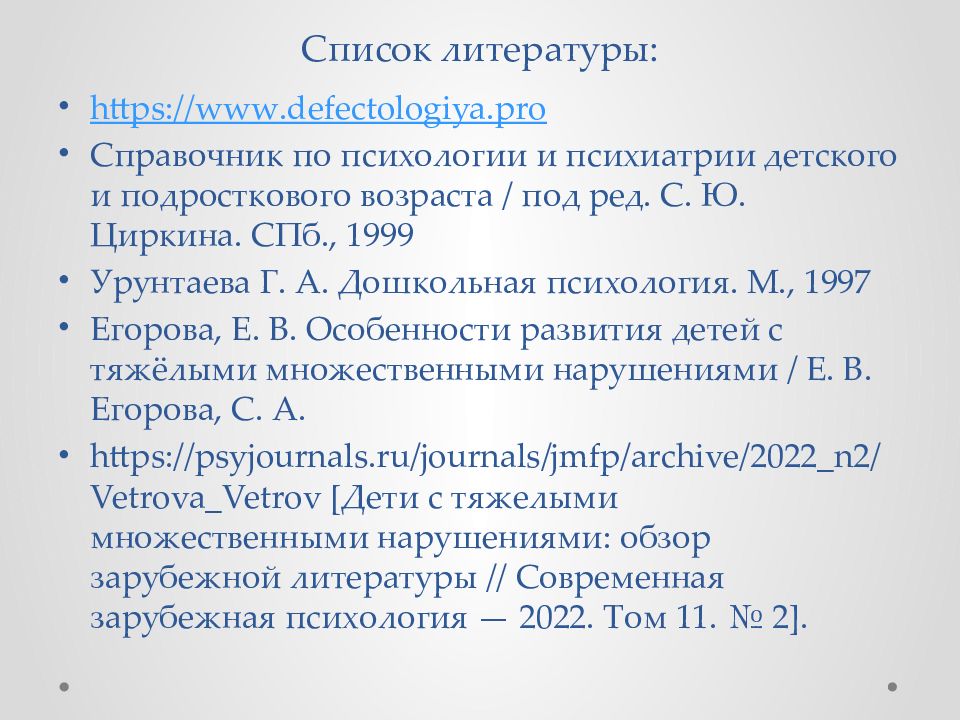 Список литературы:

• https://www.defectologiya.pro
• Справочник по психологии и психиатрии детского и подросткового возраста / под ред. С. Ю. Циркина. СПб., 1999
• Урунтаева Г. А. Дошкольная психология. М., 1997
• Егорова, Е. В. Особенности развития детей с тяжёлыми множественными нарушениями / Е. В. Егорова, С. А.
• https://psyjournals.ru/journals/jmfp/archive/2022_n2/Vetrova_Vetrov [Дети с тяжелыми множественными нарушениями: обзор зарубежной литературы // Современная зарубежная психология — 2022. Том 11. № 2].